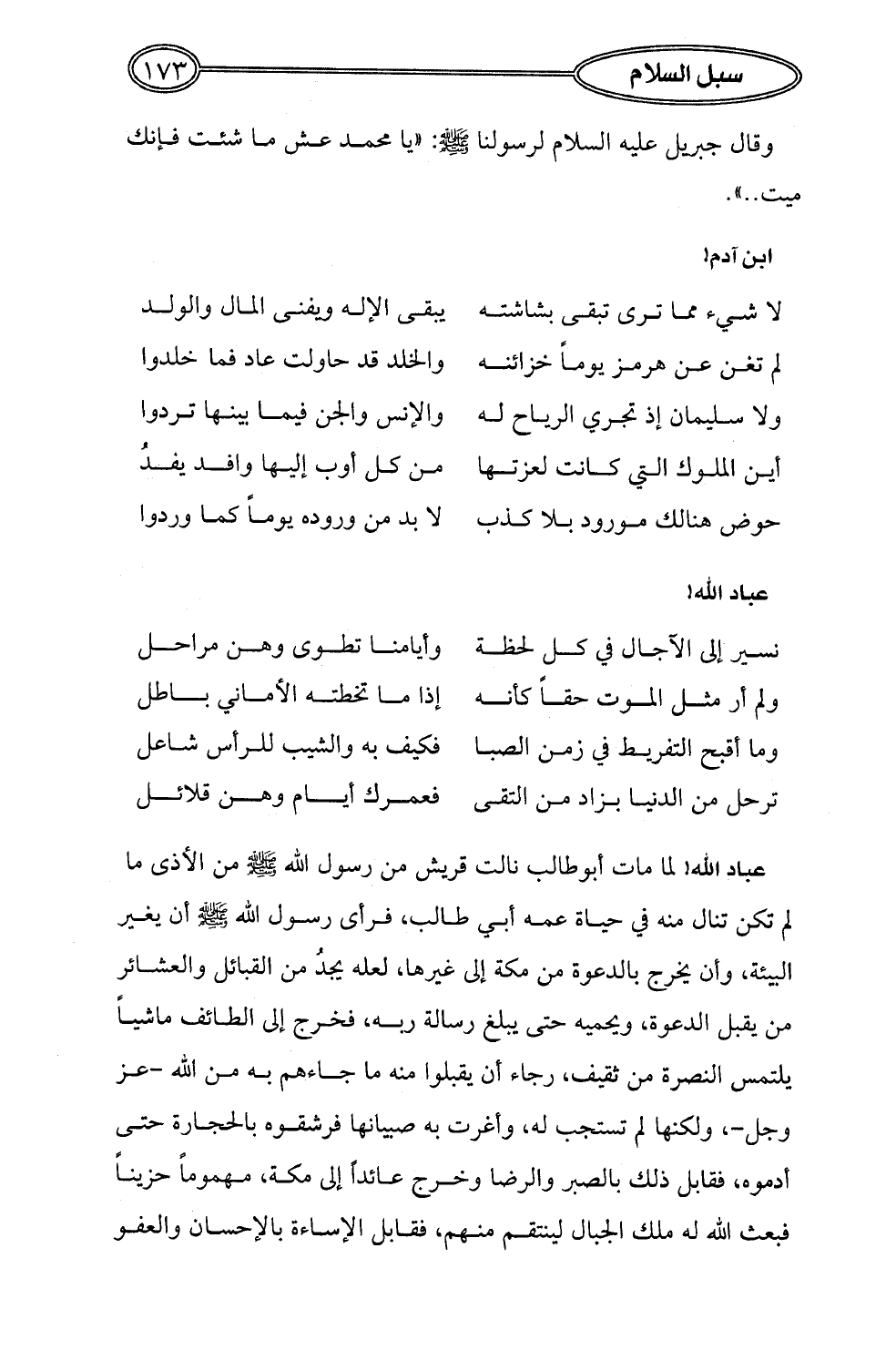 سبل السلام ١٧٣

وقال جبريل عليه السلام لرسولنا ﷺ: «يا محمد عش ما شئت فإنك ميت..».

ابن آدم!

لا شيء مما ترى تبقى بشاشته    يبقى الإله ويفنى المال والولد
لم تغن عن هرمز يوماً خزائنه    والخلد قد حاولت عاد فما خلدوا
ولا سليمان إذ تجري الرياح له    والإنس والجن فيما بينها تردوا
أين الملوك التي كانت لعزتها    من كل أوب إليها وافد يفدُ
حوض هنالك مورود بلا كذب    لا بد من وروده يوماً كما وردوا

عباد الله!

نسير إلى الآجال في كل لحظة    وأيامنا تطوى وهن مراحل
ولم أر مثل الموت حقاً كأنه    إذا ما تخطته الأماني باطل
وما أقبح التفريط في زمن الصبا    فكيف به والشيب للرأس شاعل
ترحل من الدنيا بزاد من التقى    فعمرك أيام وهن قلائل

عباد الله! لما مات أبوطالب نالت قريش من رسول الله ﷺ من الأذى ما لم تكن تنال منه في حياة عمه أبي طالب، فرأى رسول الله ﷺ أن يغير البيئة، وأن يخرج بالدعوة من مكة إلى غيرها، لعله يجدُ من القبائل والعشائر من يقبل الدعوة، ويحميه حتى يبلغ رسالة ربه، فخرج إلى الطائف ماشياً يلتمس النصرة من ثقيف، رجاء أن يقبلوا منه ما جاءهم به من الله -عز وجل-، ولكنها لم تستجب له، وأغرت به صبيانها فرشقوه بالحجارة حتى أدموه، فقابل ذلك بالصبر والرضا وخرج عائداً إلى مكة، مهموماً حزيناً فبعث الله له ملك الجبال لينتقم منهم، فقابل الإساءة بالإحسان والعفو